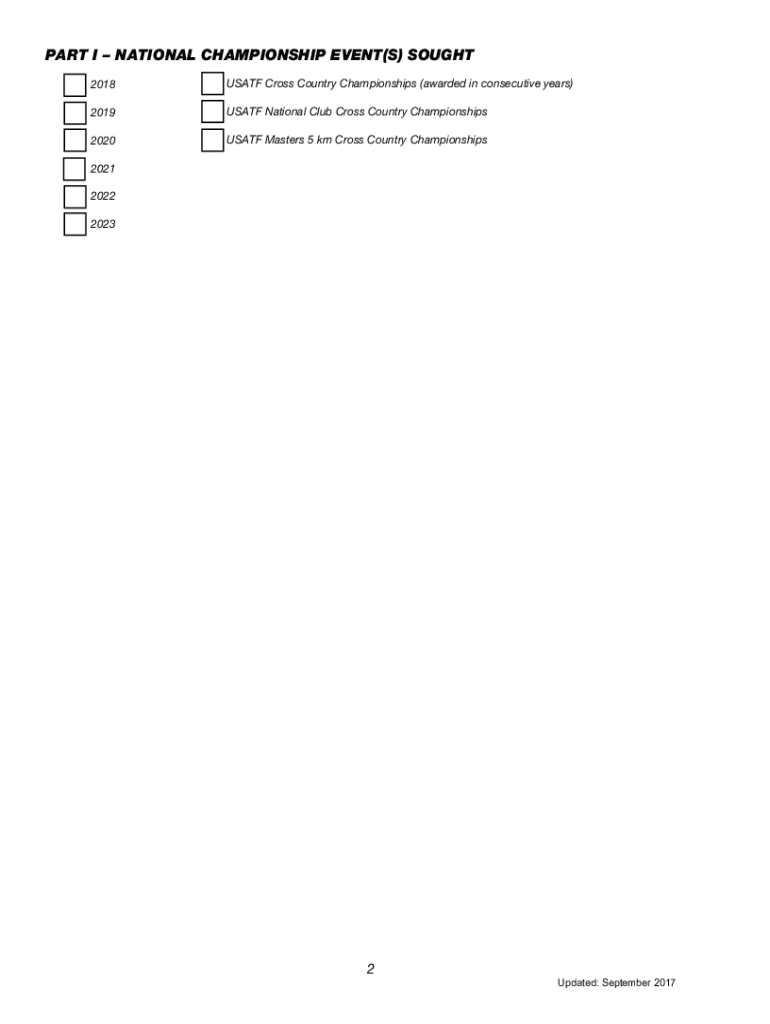 PART I – NATIONAL CHAMPIONSHIP EVENT(S) SOUGHT

2018

2019

2020

2021

2022

2023

USATF Cross Country Championships (awarded in consecutive years)

USATF National Club Cross Country Championships

USATF Masters 5 km Cross Country Championships

2

Updated: September 2017